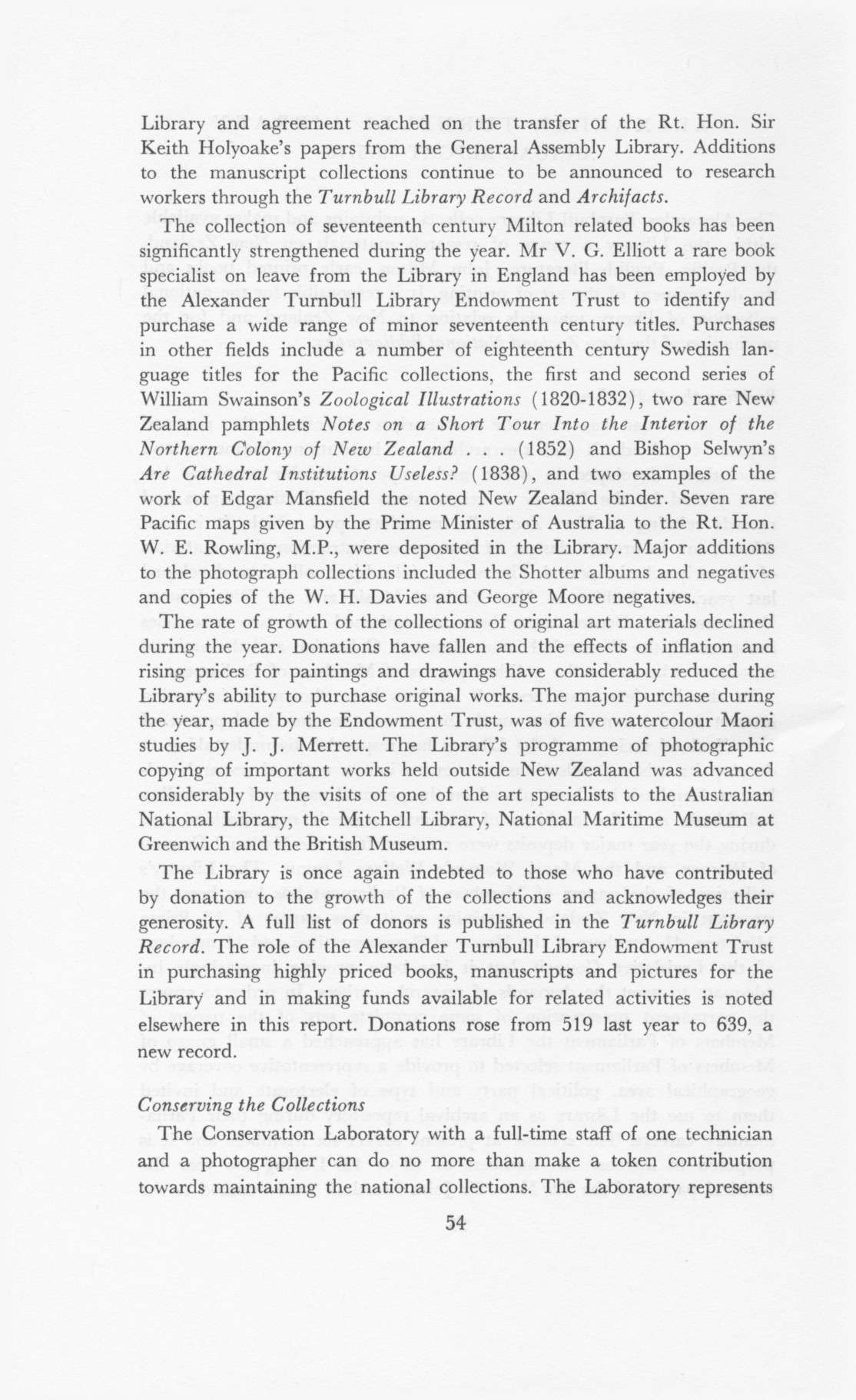 Library and agreement reached on the transfer of the Rt. Hon. Sir Keith Holyoake's papers from the General Assembly Library. Additions to the manuscript collections continue to be announced to research workers through the Turnbull Library Record and Archifacts.

The collection of seventeenth century Milton related books has been significantly strengthened during the year. Mr V. G. Elliott a rare book specialist on leave from the Library in England has been employed by the Alexander Turnbull Library Endowment Trust to identify and purchase a wide range of minor seventeenth century titles. Purchases in other fields include a number of eighteenth century Swedish language titles for the Pacific collections, the first and second series of William Swainson's Zoological Illustrations (1820-1832), two rare New Zealand pamphlets Notes on a Short Tour Into the Interior of the Northern Colony of New Zealand . . . (1852) and Bishop Selwyn's Are Cathedral Institutions Useless? (1838), and two examples of the work of Edgar Mansfield the noted New Zealand binder. Seven rare Pacific maps given by the Prime Minister of Australia to the Rt. Hon. W. E. Rowling, M.P., were deposited in the Library. Major additions to the photograph collections included the Shotter albums and negatives and copies of the W. H. Davies and George Moore negatives.

The rate of growth of the collections of original art materials declined during the year. Donations have fallen and the effects of inflation and rising prices for paintings and drawings have considerably reduced the Library's ability to purchase original works. The major purchase during the year, made by the Endowment Trust, was of five watercolour Maori studies by J. J. Merrett. The Library's programme of photographic copying of important works held outside New Zealand was advanced considerably by the visits of one of the art specialists to the Australian National Library, the Mitchell Library, National Maritime Museum at Greenwich and the British Museum.

The Library is once again indebted to those who have contributed by donation to the growth of the collections and acknowledges their generosity. A full list of donors is published in the Turnbull Library Record. The role of the Alexander Turnbull Library Endowment Trust in purchasing highly priced books, manuscripts and pictures for the Library and in making funds available for related activities is noted elsewhere in this report. Donations rose from 519 last year to 639, a new record.

Conserving the Collections

The Conservation Laboratory with a full-time staff of one technician and a photographer can do no more than make a token contribution towards maintaining the national collections. The Laboratory represents

54